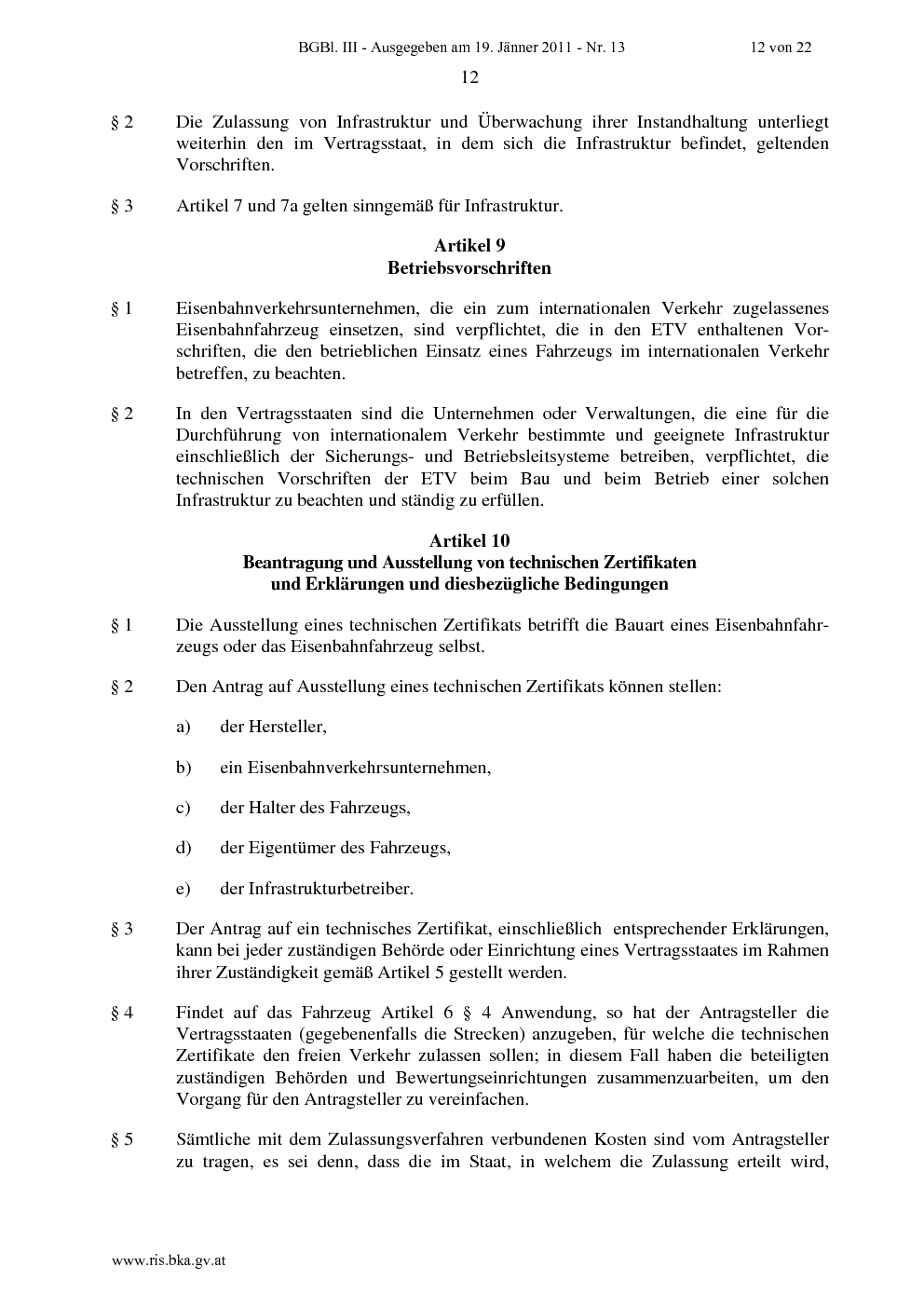 BGBl. III - Ausgegeben am 19. Jänner 2011 - Nr. 13 12 von 22

12

§ 2 Die Zulassung von Infrastruktur und Überwachung ihrer Instandhaltung unterliegt weiterhin den im Vertragsstaat, in dem sich die Infrastruktur befindet, geltenden Vorschriften.

§ 3 Artikel 7 und 7a gelten sinngemäß für Infrastruktur.

Artikel 9
Betriebsvorschriften

§ 1 Eisenbahnverkehrsunternehmen, die ein zum internationalen Verkehr zugelassenes Eisenbahnfahrzeug einsetzen, sind verpflichtet, die in den ETV enthaltenen Vorschriften, die den betrieblichen Einsatz eines Fahrzeugs im internationalen Verkehr betreffen, zu beachten.

§ 2 In den Vertragsstaaten sind die Unternehmen oder Verwaltungen, die eine für die Durchführung von internationalem Verkehr bestimmte und geeignete Infrastruktur einschließlich der Sicherungs- und Betriebsleitsysteme betreiben, verpflichtet, die technischen Vorschriften der ETV beim Bau und beim Betrieb einer solchen Infrastruktur zu beachten und ständig zu erfüllen.

Artikel 10
Beantragung und Ausstellung von technischen Zertifikaten und Erklärungen und diesbezügliche Bedingungen

§ 1 Die Ausstellung eines technischen Zertifikats betrifft die Bauart eines Eisenbahnfahrzeugs oder das Eisenbahnfahrzeug selbst.

§ 2 Den Antrag auf Ausstellung eines technischen Zertifikats können stellen:

a) der Hersteller,

b) ein Eisenbahnverkehrsunternehmen,

c) der Halter des Fahrzeugs,

d) der Eigentümer des Fahrzeugs,

e) der Infrastrukturbetreiber.

§ 3 Der Antrag auf ein technisches Zertifikat, einschließlich entsprechender Erklärungen, kann bei jeder zuständigen Behörde oder Einrichtung eines Vertragsstaates im Rahmen ihrer Zuständigkeit gemäß Artikel 5 gestellt werden.

§ 4 Findet auf das Fahrzeug Artikel 6 § 4 Anwendung, so hat der Antragsteller die Vertragsstaaten (gegebenenfalls die Strecken) anzugeben, für welche die technischen Zertifikate den freien Verkehr zulassen sollen; in diesem Fall haben die beteiligten zuständigen Behörden und Bewertungseinrichtungen zusammenzuarbeiten, um den Vorgang für den Antragsteller zu vereinfachen.

§ 5 Sämtliche mit dem Zulassungsverfahren verbundenen Kosten sind vom Antragsteller zu tragen, es sei denn, dass die im Staat, in welchem die Zulassung erteilt wird,

www.ris.bka.gv.at